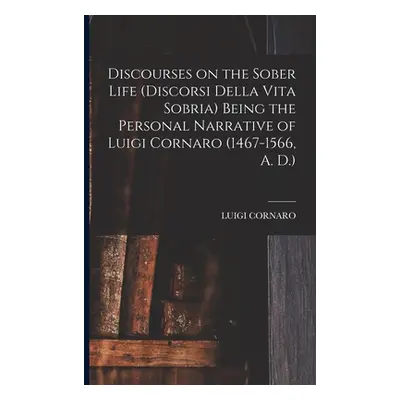 Discourses on the Sober Life (Discorsi Della Vita Sobria) Being the Personal Narrative of Luigi Cornaro (1467-1566, A. D.)

LUIGI CORNARO